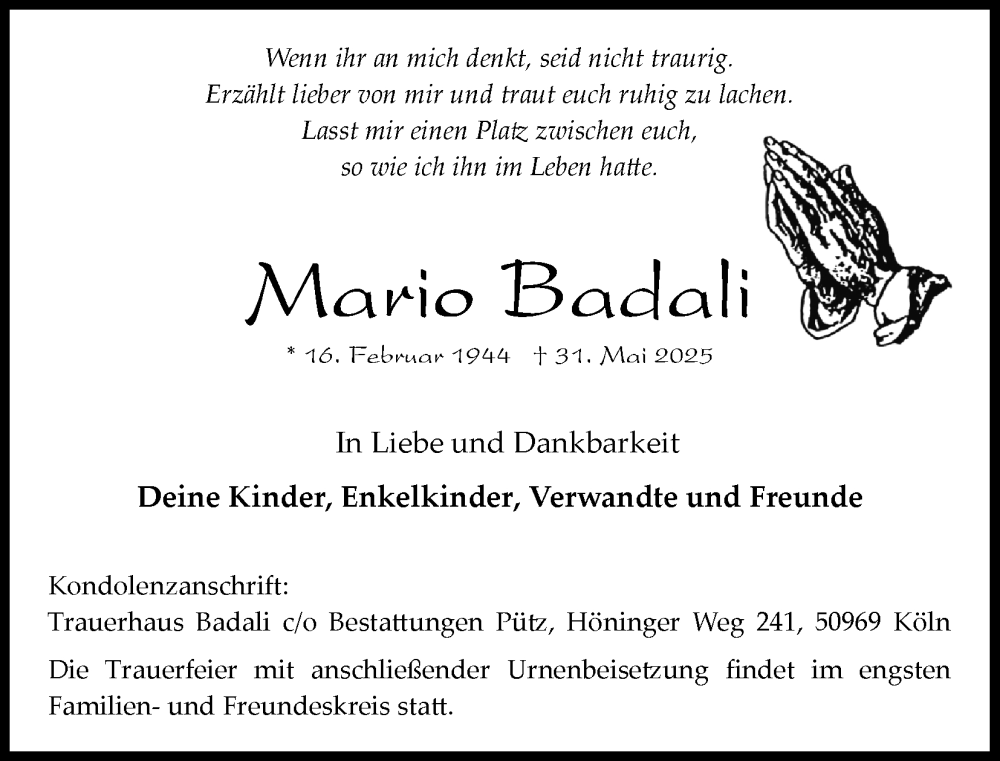 Wenn ihr an mich denkt, seid nicht traurig.
Erzählt lieber von mir und traut euch ruhig zu lachen.
Lasst mir einen Platz zwischen euch,
so wie ich ihn im Leben hatte.

Mario Badali

* 16. Februar 1944 † 31. Mai 2025

In Liebe und Dankbarkeit

Deine Kinder, Enkelkinder, Verwandte und Freunde

Kondolenzanschrift:
Trauerhaus Badali c/o Bestattungen Pütz, Höninger Weg 241, 50969 Köln

Die Trauerfeier mit anschließender Urnenbeisetzung findet im engsten Familien- und Freundeskreis statt.